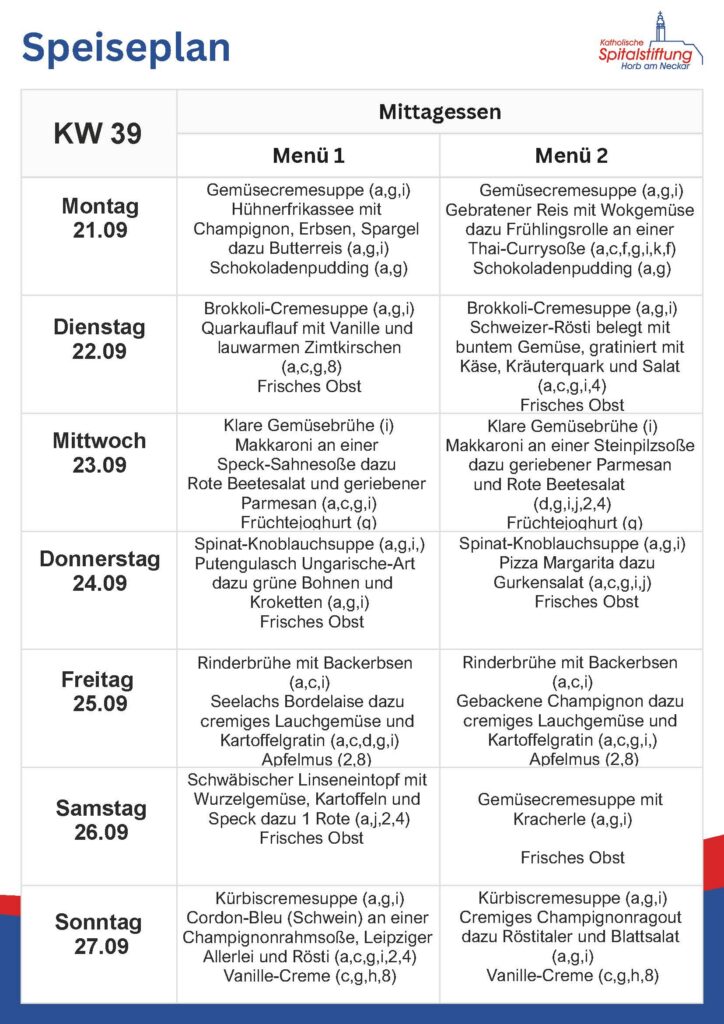 Speiseplan

Katholische
Spitalstiftung
Horb am Neckar

| KW 39 | Mittagessen | |
|---|---|---|
| | Menü 1 | Menü 2 |
| Montag 21.09 | Gemüsecremesuppe (a,g,i) Hühnerfrikassee mit Champignon, Erbsen, Spargel dazu Butterreis (a,g,i) Schokoladenpudding (a,g) | Gemüsecremesuppe (a,g,i) Gebratener Reis mit Wokgemüse dazu Frühlingsrolle an einer Thai-Currysoße (a,c,f,g,i,k,f) Schokoladenpudding (a,g) |
| Dienstag 22.09 | Brokkoli-Cremesuppe (a,g,i) Quarkauflauf mit Vanille und lauwarmen Zimtkirschen (a,c,g,8) Frisches Obst | Brokkoli-Cremesuppe (a,g,i) Schweizer-Rösti belegt mit buntem Gemüse, gratiniert mit Käse, Kräuterquark und Salat (a,c,g,i,4) Frisches Obst |
| Mittwoch 23.09 | Klare Gemüsebrühe (i) Makkaroni an einer Speck-Sahnesoße dazu Rote Beetesalat und geriebener Parmesan (a,c,g,i) Früchtejoghurt (g) | Klare Gemüsebrühe (i) Makkaroni an einer Steinpilzsoße dazu geriebener Parmesan und Rote Beetesalat (d,g,i,j,2,4) Früchtejoghurt (g) |
| Donnerstag 24.09 | Spinat-Knoblauchsuppe (a,g,i,) Putengulasch Ungarische-Art dazu grüne Bohnen und Kroketten (a,g,i) Frisches Obst | Spinat-Knoblauchsuppe (a,g,i) Pizza Margarita dazu Gurkensalat (a,c,g,i,j) Frisches Obst |
| Freitag 25.09 | Rinderbrühe mit Backerbsen (a,c,i) Seelachs Bordelaise dazu cremiges Lauchgemüse und Kartoffelgratin (a,c,d,g,i) Apfelmus (2,8) | Rinderbrühe mit Backerbsen (a,c,i) Gebackene Champignon dazu cremiges Lauchgemüse und Kartoffelgratin (a,c,g,i,) Apfelmus (2,8) |
| Samstag 26.09 | Schwäbischer Linseneintopf mit Wurzelgemüse, Kartoffeln und Speck dazu 1 Rote (a,j,2,4) Frisches Obst | Gemüsecremesuppe mit Kracherle (a,g,i) Frisches Obst |
| Sonntag 27.09 | Kürbiscremesuppe (a,g,i) Cordon-Bleu (Schwein) an einer Champignonrahmsoße, Leipziger Allerlei und Rösti (a,c,g,i,2,4) Vanille-Creme (c,g,h,8) | Kürbiscremesuppe (a,g,i) Cremiges Champignonragout dazu Röstitaler und Blattsalat (a,g,i) Vanille-Creme (c,g,h,8) |